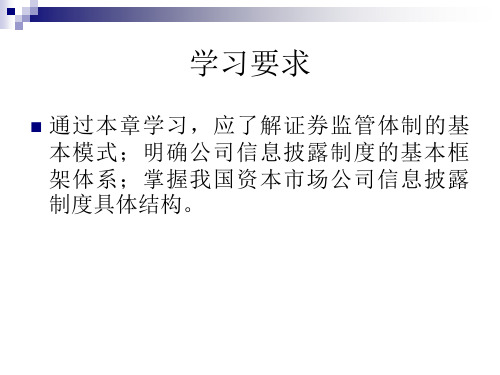 学习要求

通过本章学习，应了解证券监管体制的基本模式；明确公司信息披露制度的基本框架体系；掌握我国资本市场公司信息披露制度具体结构。